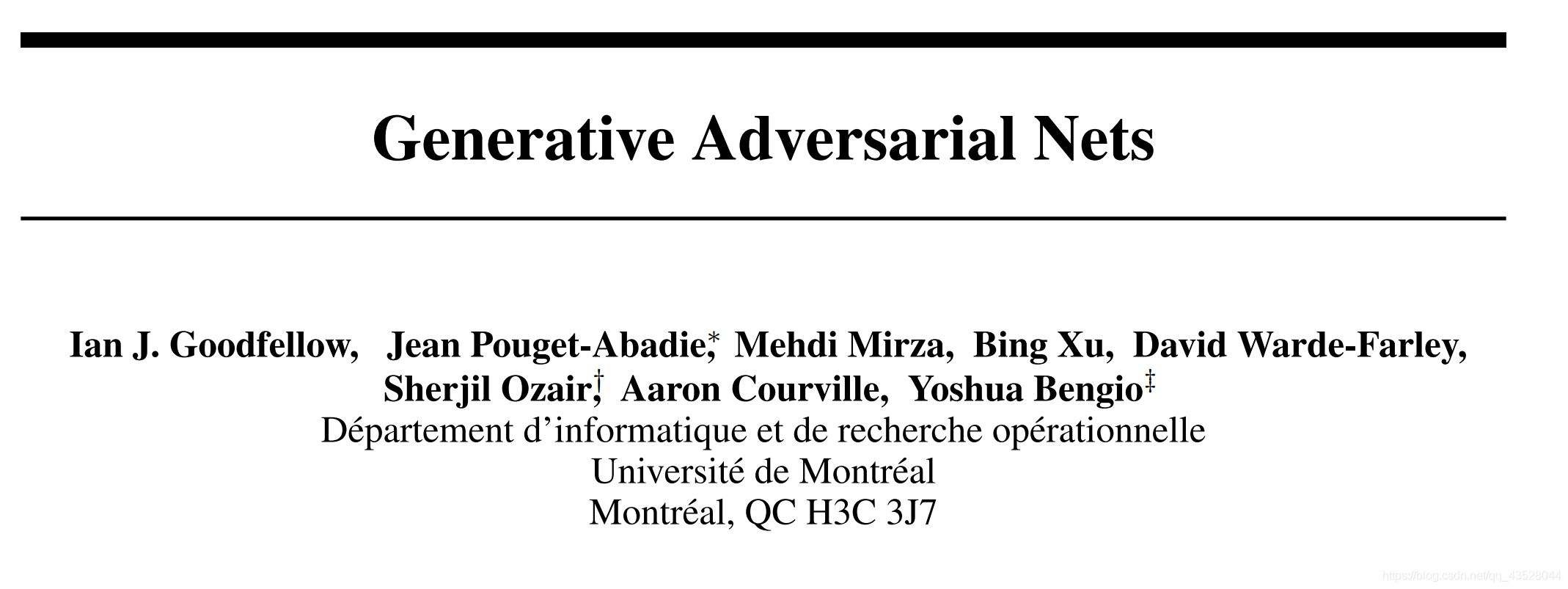 Generative Adversarial Nets

Ian J. Goodfellow, Jean Pouget-Abadie,* Mehdi Mirza, Bing Xu, David Warde-Farley, Sherjil Ozair,† Aaron Courville, Yoshua Bengio‡
Département d'informatique et de recherche opérationnelle
Université de Montréal
Montréal, QC H3C 3J7

https://blog.csdn.net/qq_43528044